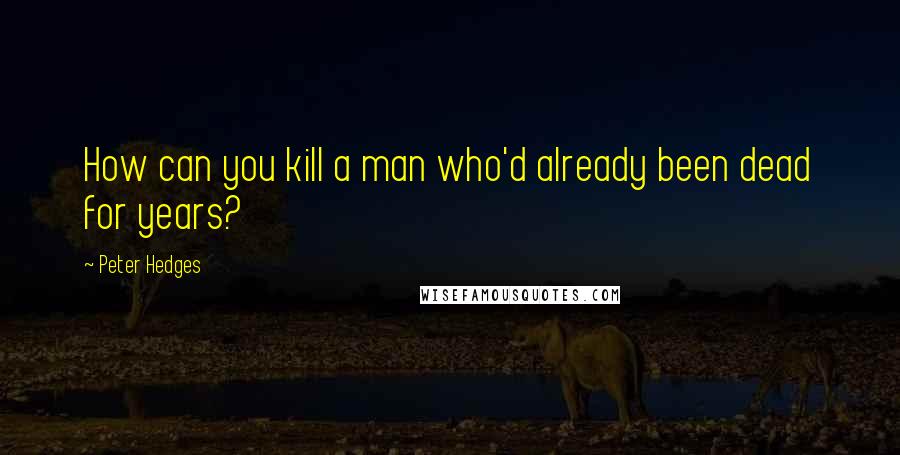 How can you kill a man who'd already been dead for years?

~ Peter Hedges

WISEFAMOUSQUOTES.COM